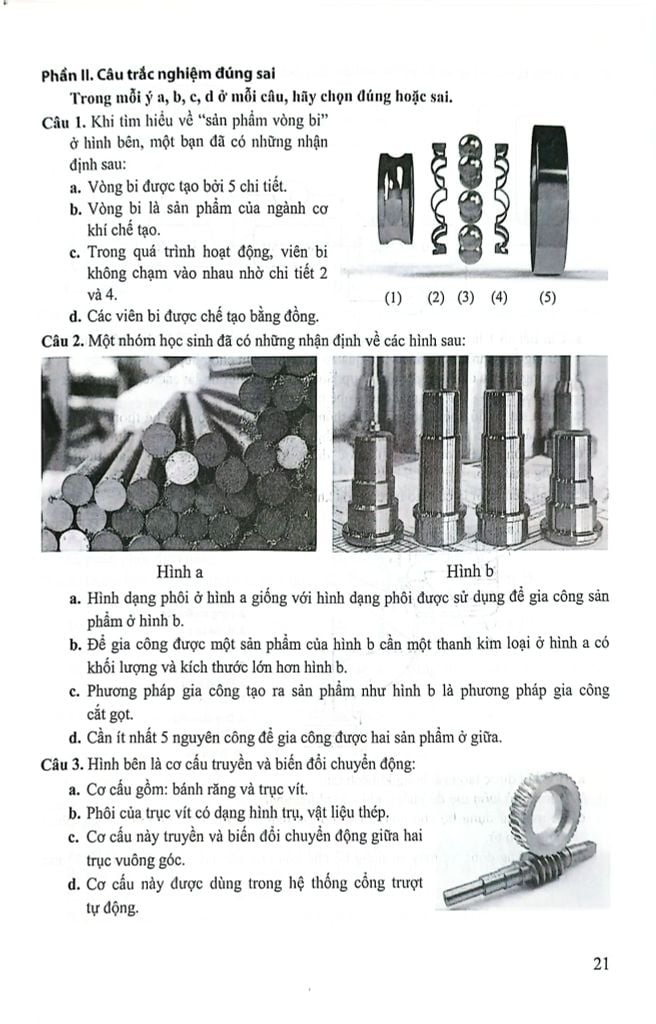 Phần II. Câu trắc nghiệm đúng sai

Trong mỗi ý a, b, c, d ở mỗi câu, hãy chọn đúng hoặc sai.

Câu 1. Khi tìm hiểu về "sản phẩm vòng bi" ở hình bên, một bạn đã có những nhận định sau:

a. Vòng bi được tạo bởi 5 chi tiết.

b. Vòng bi là sản phẩm của ngành cơ khí chế tạo.

c. Trong quá trình hoạt động, viên bi không chạm vào nhau nhờ chi tiết 2 và 4.

d. Các viên bi được chế tạo bằng đồng.

(1) (2) (3) (4) (5)

Câu 2. Một nhóm học sinh đã có những nhận định về các hình sau:

Hình a

Hình b

a. Hình dạng phôi ở hình a giống với hình dạng phôi được sử dụng để gia công sản phẩm ở hình b.

b. Để gia công được một sản phẩm của hình b cần một thanh kim loại ở hình a có khối lượng và kích thước lớn hơn hình b.

c. Phương pháp gia công tạo ra sản phẩm như hình b là phương pháp gia công cắt gọt.

d. Cần ít nhất 5 nguyên công để gia công được hai sản phẩm ở giữa.

Câu 3. Hình bên là cơ cấu truyền và biến đổi chuyển động:

a. Cơ cấu gồm: bánh răng và trục vít.

b. Phôi của trục vít có dạng hình trụ, vật liệu thép.

c. Cơ cấu này truyền và biến đổi chuyển động giữa hai trục vuông góc.

d. Cơ cấu này được dùng trong hệ thống cổng trượt tự động.

21